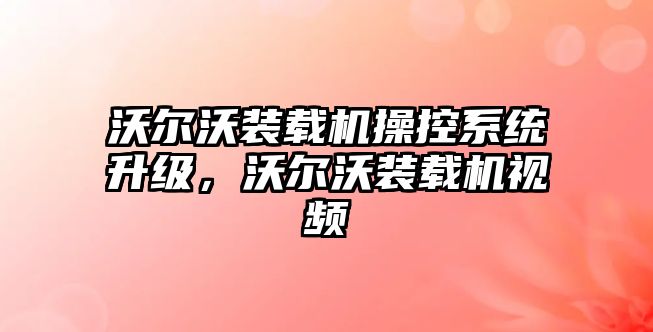 沃尔沃装载机操控系统升级，沃尔沃装载机视频